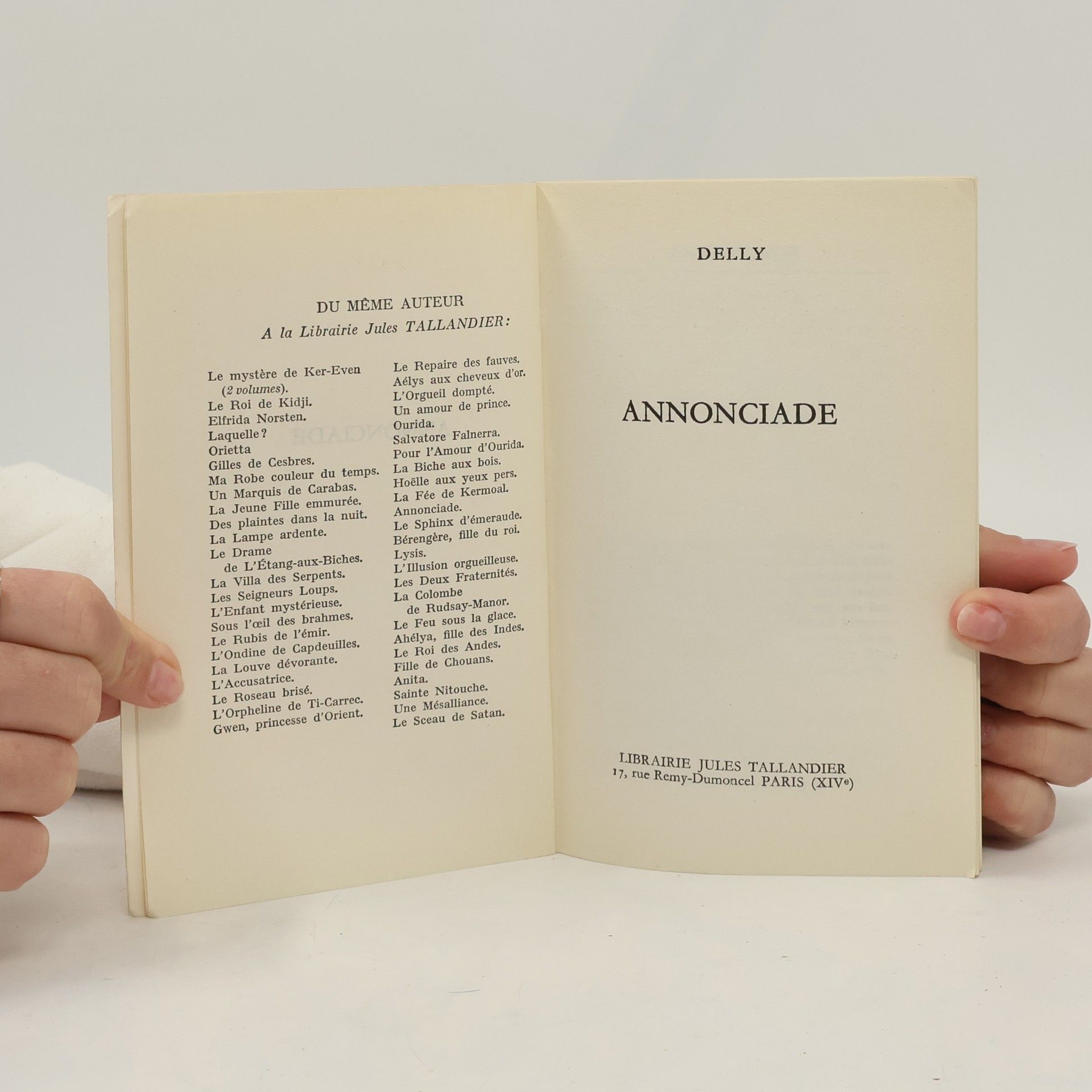 DU MÊME AUTEUR
A la Librairie Jules TALLANDIER:

Le mystère de Ker-Even (2 volumes).
Le Roi de Kidji.
Elfrida Norsten.
Laquelle?
Orietta
Gilles de Cesbres.
Ma Robe couleur du temps.
Un Marquis de Carabas.
La Jeune Fille emmurée.
Des plaintes dans la nuit.
La Lampe ardente.
Le Drame de L'Étang-aux-Biches.
La Villa des Serpents.
Les Seigneurs Loups.
L'Enfant mystérieuse.
Sous l'œil des brahmes.
Le Rubis de l'émir.
L'Ondine de Capdeuilles.
La Louve dévorante.
L'Accusatrice.
Le Roseau brisé.
L'Orpheline de Ti-Carrec.
Gwen, princesse d'Orient.

Le Repaire des fauves.
Aélys aux cheveux d'or.
L'Orgueil dompté.
Un amour de prince.
Ourida.
Salvatore Falnerra.
Pour l'Amour d'Ourida.
La Biche aux bois.
Hoëlle aux yeux pers.
La Fée de Kermoal.
Annonciade.
Le Sphinx d'émeraude.
Bérengère, fille du roi.
Lysis.
L'Illusion orgueilleuse.
Les Deux Fraternités.
La Colombe de Rudsay-Manor.
Le Feu sous la glace.
Ahélya, fille des Indes.
Le Roi des Andes.
Fille de Chouans.
Anita.
Sainte Nitouche.
Une Mésalliance.
Le Sceau de Satan.

DELLY

ANNONCIADE

LIBRAIRIE JULES TALLANDIER
17, rue Remy-Dumoncel PARIS (XIVe)